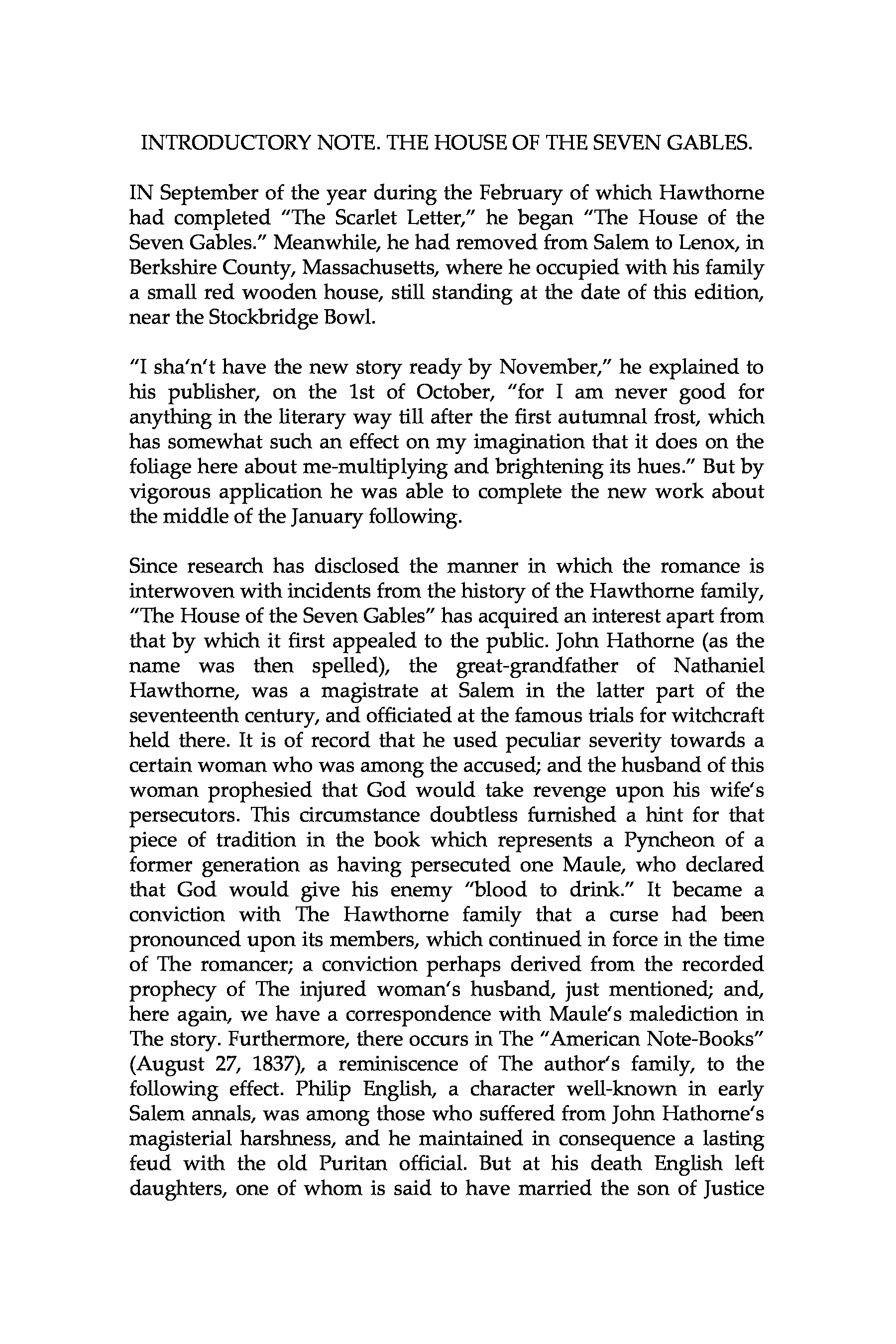 INTRODUCTORY NOTE. THE HOUSE OF THE SEVEN GABLES.

IN September of the year during the February of which Hawthorne had completed "The Scarlet Letter," he began "The House of the Seven Gables." Meanwhile, he had removed from Salem to Lenox, in Berkshire County, Massachusetts, where he occupied with his family a small red wooden house, still standing at the date of this edition, near the Stockbridge Bowl.

"I sha'n't have the new story ready by November," he explained to his publisher, on the 1st of October, "for I am never good for anything in the literary way till after the first autumnal frost, which has somewhat such an effect on my imagination that it does on the foliage here about me-multiplying and brightening its hues." But by vigorous application he was able to complete the new work about the middle of the January following.

Since research has disclosed the manner in which the romance is interwoven with incidents from the history of the Hawthorne family, "The House of the Seven Gables" has acquired an interest apart from that by which it first appealed to the public. John Hathorne (as the name was then spelled), the great-grandfather of Nathaniel Hawthorne, was a magistrate at Salem in the latter part of the seventeenth century, and officiated at the famous trials for witchcraft held there. It is of record that he used peculiar severity towards a certain woman who was among the accused; and the husband of this woman prophesied that God would take revenge upon his wife's persecutors. This circumstance doubtless furnished a hint for that piece of tradition in the book which represents a Pyncheon of a former generation as having persecuted one Maule, who declared that God would give his enemy "blood to drink." It became a conviction with The Hawthorne family that a curse had been pronounced upon its members, which continued in force in the time of The romancer; a conviction perhaps derived from the recorded prophecy of The injured woman's husband, just mentioned; and, here again, we have a correspondence with Maule's malediction in The story. Furthermore, there occurs in The "American Note-Books" (August 27, 1837), a reminiscence of The author's family, to the following effect. Philip English, a character well-known in early Salem annals, was among those who suffered from John Hathorne's magisterial harshness, and he maintained in consequence a lasting feud with the old Puritan official. But at his death English left daughters, one of whom is said to have married the son of Justice